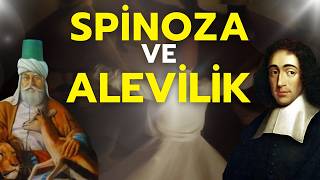 SPİNOZA
VE
ALEVİLİK